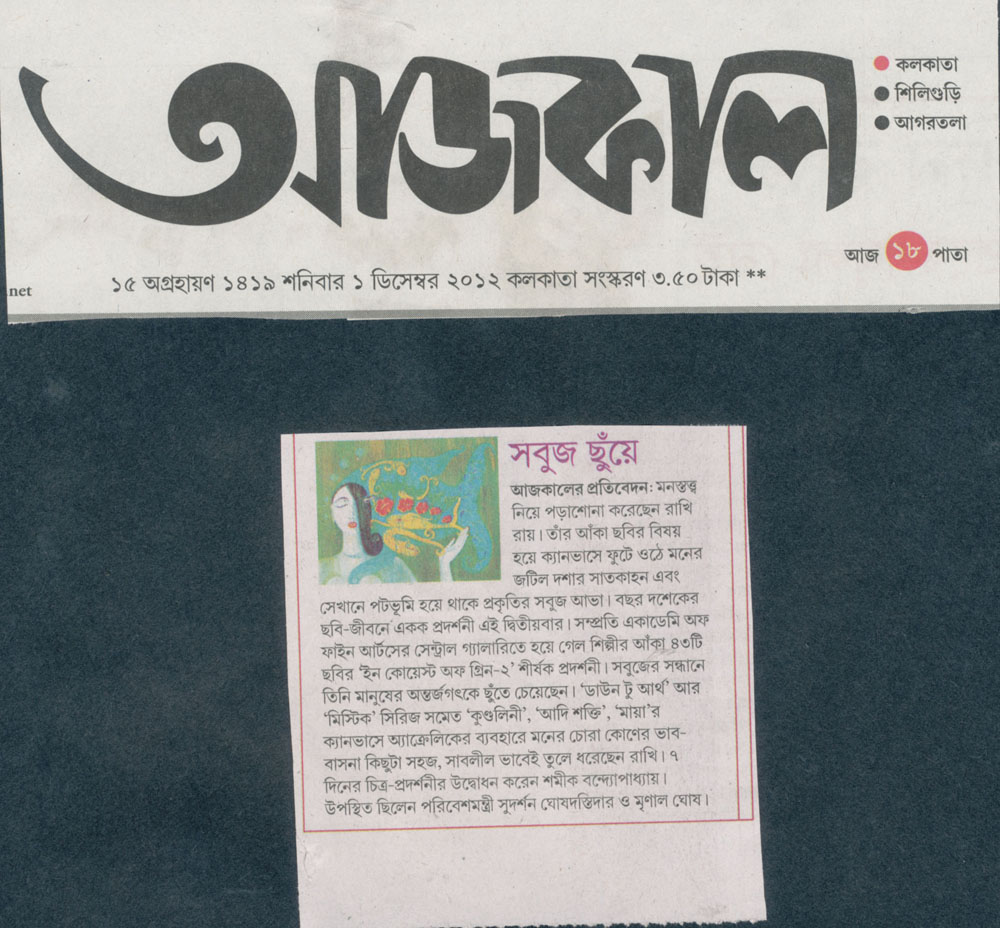 আজকাল

• কলকাতা
• শিলিগুড়ি
• আগরতলা

আজ ১৮ পাতা

net ১৫ অগ্রহায়ণ ১৪১৯ শনিবার ১ ডিসেম্বর ২০১২ কলকাতা সংস্করণ ৩.৫০ টাকা **

সবুজ ছুঁয়ে

আজকালের প্রতিবেদন: মনস্তত্ত্ব নিয়ে পড়াশোনা করেছেন রাখি রায়। তাঁর আঁকা ছবির বিষয় হয়ে ক্যানভাসে ফুটে ওঠে মনের জটিল দশার সাতকাহন এবং সেখানে পটভূমি হয়ে থাকে প্রকৃতির সবুজ আভা। বছর দশেকের ছবি-জীবনে একক প্রদর্শনী এই দ্বিতীয়বার। সম্প্রতি একাডেমি অফ ফাইন আর্টসের সেন্ট্রাল গ্যালারিতে হয়ে গেল শিল্পীর আঁকা ৪৩টি ছবির 'ইন কোয়েস্ট অফ গ্রিন-২' শীর্ষক প্রদর্শনী। সবুজের সন্ধানে তিনি মানুষের অন্তর্জগৎকে ছুঁতে চেয়েছেন। 'ডাউন টু আর্থ' আর 'মিস্টিক' সিরিজ সমেত 'কুণ্ডলিনী', 'আদি শক্তি', 'মায়া'র ক্যানভাসে অ্যাক্রেলিকের ব্যবহারে মনের চোরা কোণের ভাব-বাসনা কিছুটা সহজ, সাবলীল ভাবেই তুলে ধরেছেন রাখি। ৭ দিনের চিত্র-প্রদর্শনীর উদ্বোধন করেন শমীক বন্দ্যোপাধ্যায়। উপস্থিত ছিলেন পরিবেশমন্ত্রী সুদর্শন ঘোষদস্তিদার ও মৃণাল ঘোষ।